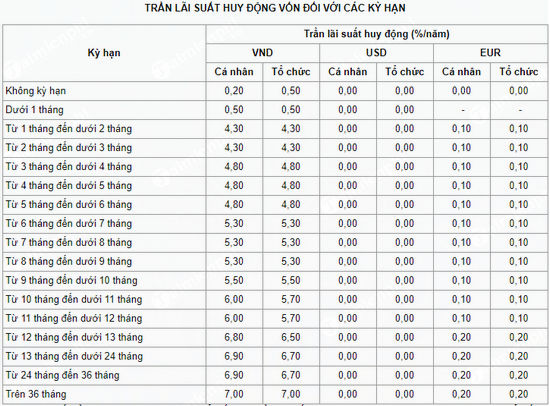 TRẦN LÃI SUẤT HUY ĐỘNG VỐN ĐỐI VỚI CÁC KỲ HẠN

| Kỳ hạn | Trần lãi suất huy động (%/năm) | | | | | |
|---|---|---|---|---|---|---|
| | VND | | USD | | EUR | |
| | Cá nhân | Tổ chức | Cá nhân | Tổ chức | Cá nhân | Tổ chức |
| Không kỳ hạn | 0,20 | 0,50 | 0,00 | 0,00 | 0,00 | 0,00 |
| Dưới 1 tháng | 0,50 | 0,50 | 0,00 | 0,00 | - | - |
| Từ 1 tháng đến dưới 2 tháng | 4,30 | 4,30 | 0,00 | 0,00 | 0,10 | 0,10 |
| Từ 2 tháng đến dưới 3 tháng | 4,30 | 4,30 | 0,00 | 0,00 | 0,10 | 0,10 |
| Từ 3 tháng đến dưới 4 tháng | 4,80 | 4,80 | 0,00 | 0,00 | 0,10 | 0,10 |
| Từ 4 tháng đến dưới 5 tháng | 4,80 | 4,80 | 0,00 | 0,00 | 0,10 | 0,10 |
| Từ 5 tháng đến dưới 6 tháng | 4,80 | 4,80 | 0,00 | 0,00 | 0,10 | 0,10 |
| Từ 6 tháng đến dưới 7 tháng | 5,30 | 5,30 | 0,00 | 0,00 | 0,10 | 0,10 |
| Từ 7 tháng đến dưới 8 tháng | 5,30 | 5,30 | 0,00 | 0,00 | 0,10 | 0,10 |
| Từ 8 tháng đến dưới 9 tháng | 5,30 | 5,30 | 0,00 | 0,00 | 0,10 | 0,10 |
| Từ 9 tháng đến dưới 10 tháng | 5,50 | 5,50 | 0,00 | 0,00 | 0,10 | 0,10 |
| Từ 10 tháng đến dưới 11 tháng | 6,00 | 5,70 | 0,00 | 0,00 | 0,10 | 0,10 |
| Từ 11 tháng đến dưới 12 tháng | 6,00 | 5,70 | 0,00 | 0,00 | 0,10 | 0,10 |
| Từ 12 tháng đến dưới 13 tháng | 6,80 | 6,50 | 0,00 | 0,00 | 0,20 | 0,20 |
| Từ 13 tháng đến dưới 24 tháng | 6,90 | 6,70 | 0,00 | 0,00 | 0,20 | 0,20 |
| Từ 24 tháng đến 36 tháng | 6,90 | 6,70 | 0,00 | 0,00 | 0,20 | 0,20 |
| Trên 36 tháng | 7,00 | 7,00 | 0,00 | 0,00 | 0,20 | 0,20 |